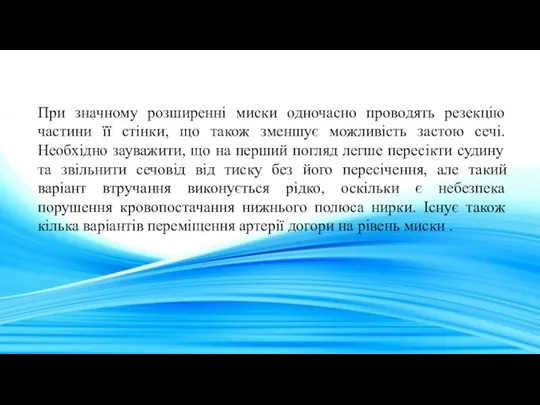 При значному розширенні миски одночасно проводять резекцію частини її стінки, що також зменшує можливість застою сечі. Необхідно зауважити, що на перший погляд легше пересікти судину та звільнити сечовід від тиску без його пересічення, але такий варіант втручання виконується рідко, оскільки є небезпека порушення кровопостачання нижнього полюса нирки. Існує також кілька варіантів переміщення артерії догори на рівень миски .